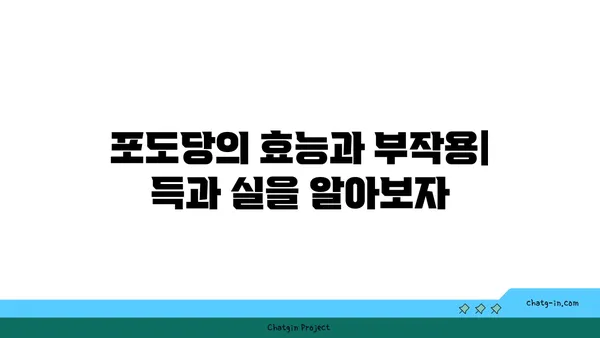 포도당의 효능과 부작용| 득과 실을 알아보자

chatg-in.com

Chatgin Project